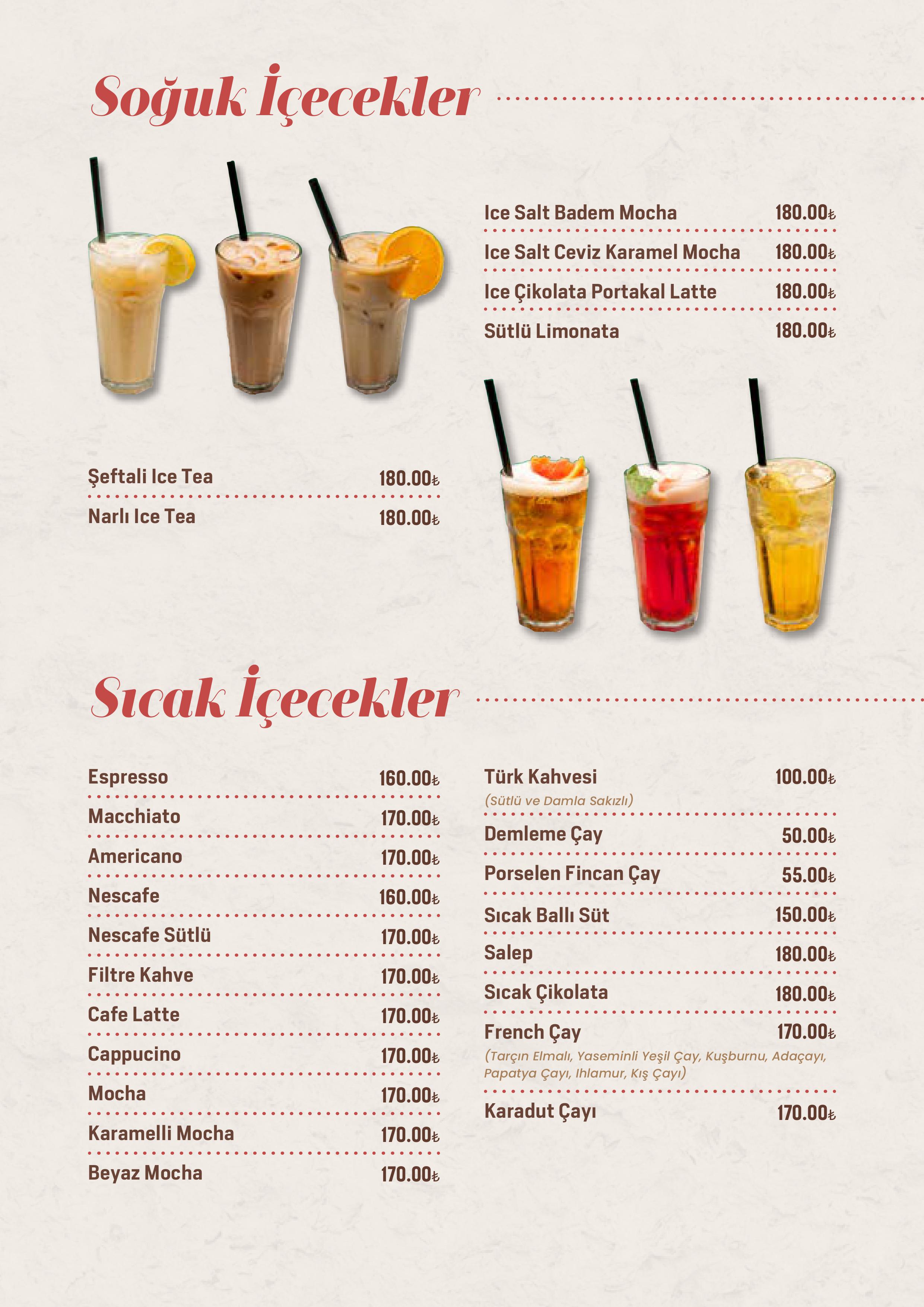 Soğuk İçecekler

Ice Salt Badem Mocha 180.00₺
Ice Salt Ceviz Karamel Mocha 180.00₺
Ice Çikolata Portakal Latte 180.00₺
Sütlü Limonata 180.00₺

Şeftali Ice Tea 180.00₺
Narlı Ice Tea 180.00₺

Sıcak İçecekler

Espresso 160.00₺
Macchiato 170.00₺
Americano 170.00₺
Nescafe 160.00₺
Nescafe Sütlü 170.00₺
Filtre Kahve 170.00₺
Cafe Latte 170.00₺
Cappucino 170.00₺
Mocha 170.00₺
Karamelli Mocha 170.00₺
Beyaz Mocha 170.00₺

Türk Kahvesi 100.00₺
(Sütlü ve Damla Sakızlı)
Demleme Çay 50.00₺
Porselen Fincan Çay 55.00₺
Sıcak Ballı Süt 150.00₺
Salep 180.00₺
Sıcak Çikolata 180.00₺
French Çay 170.00₺
(Tarçın Elmalı, Yaseminli Yeşil Çay, Kuşburnu, Adaçayı, Papatya Çayı, Ihlamur, Kış Çayı)
Karadut Çayı 170.00₺